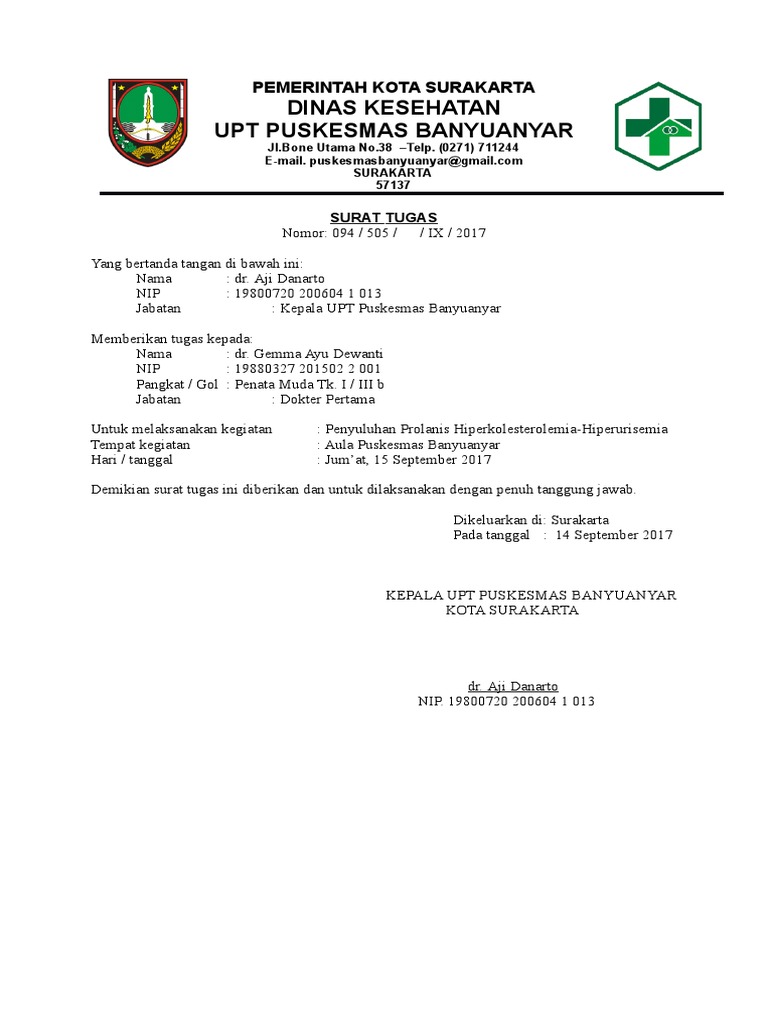 PEMERINTAH KOTA SURAKARTA
DINAS KESEHATAN
UPT PUSKESMAS BANYUANYAR
Jl.Bone Utama No.38 –Telp. (0271) 711244
E-mail. puskesmasbanyuanyar@gmail.com
SURAKARTA
57137

SURAT TUGAS
Nomor: 094 / 505 / / IX / 2017

Yang bertanda tangan di bawah ini:
Nama : dr. Aji Danarto
NIP : 19800720 200604 1 013
Jabatan : Kepala UPT Puskesmas Banyuanyar

Memberikan tugas kepada:
Nama : dr. Gemma Ayu Dewanti
NIP : 19880327 201502 2 001
Pangkat / Gol : Penata Muda Tk. I / III b
Jabatan : Dokter Pertama

Untuk melaksanakan kegiatan : Penyuluhan Prolanis Hiperkolesterolemia-Hiperurisemia
Tempat kegiatan : Aula Puskesmas Banyuanyar
Hari / tanggal : Jum'at, 15 September 2017

Demikian surat tugas ini diberikan dan untuk dilaksanakan dengan penuh tanggung jawab.

Dikeluarkan di: Surakarta
Pada tanggal : 14 September 2017

KEPALA UPT PUSKESMAS BANYUANYAR
KOTA SURAKARTA

dr. Aji Danarto
NIP. 19800720 200604 1 013